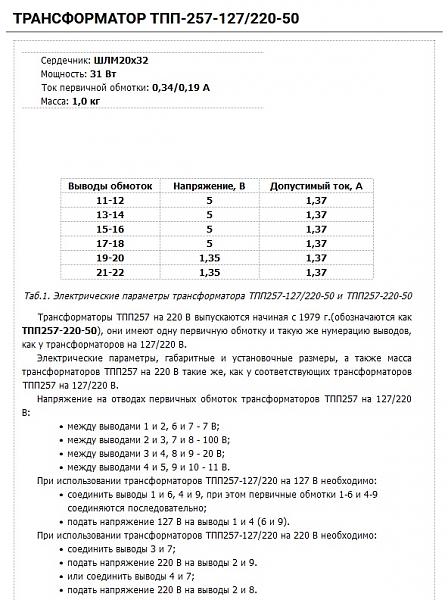 ТРАНСФОРМАТОР ТПП-257-127/220-50

Сердечник: ШЛМ20х32
Мощность: 31 Вт
Ток первичной обмотки: 0,34/0,19 А
Масса: 1,0 кг

| Выводы обмоток | Напряжение, В | Допустимый ток, А |
|---|---|---|
| 11-12 | 5 | 1,37 |
| 13-14 | 5 | 1,37 |
| 15-16 | 5 | 1,37 |
| 17-18 | 5 | 1,37 |
| 19-20 | 1,35 | 1,37 |
| 21-22 | 1,35 | 1,37 |

Таб.1. Электрические параметры трансформатора ТПП257-127/220-50 и ТПП257-220-50

Трансформаторы ТПП257 на 220 В выпускаются начиная с 1979 г.(обозначаются как ТПП257-220-50), они имеют одну первичную обмотку и такую же нумерацию выводов, как у трансформаторов на 127/220 В.

Электрические параметры, габаритные и установочные размеры, а также масса трансформаторов ТПП257 на 220 В такие же, как у соответствующих трансформаторов ТПП257 на 127/220 В.

Напряжение на отводах первичных обмоток трансформаторов ТПП257 на 127/220 В:

• между выводами 1 и 2, 6 и 7 - 7 В;
• между выводами 2 и 3, 7 и 8 - 100 В;
• между выводами 3 и 4, 8 и 9 - 20 В;
• между выводами 4 и 5, 9 и 10 - 11 В.

При использовании трансформаторов ТПП257-127/220 на 127 В необходимо:
• соединить выводы 1 и 6, 4 и 9, при этом первичные обмотки 1-6 и 4-9 соединяются последовательно;
• подать напряжение 127 В на выводы 1 и 4 (6 и 9).

При использовании трансформаторов ТПП257-127/220 на 220 В необходимо:
• соединить выводы 3 и 7;
• подать напряжение 220 В на выводы 2 и 9.
• или соединить выводы 4 и 7;
• подать напряжение 220 В на выводы 2 и 8.